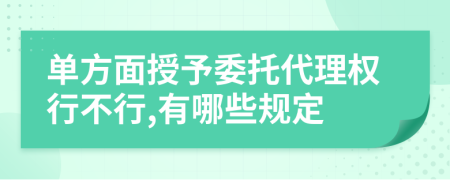 单方面授予委托代理权行不行,有哪些规定